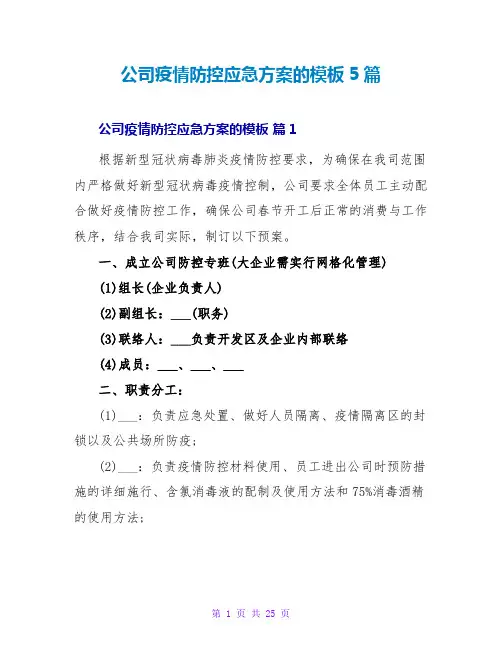 公司疫情防控应急方案的模板 5 篇

公司疫情防控应急方案的模板 篇 1

根据新型冠状病毒肺炎疫情防控要求，为确保在我司范围内严格做好新型冠状病毒疫情控制，公司要求全体员工主动配合做好疫情防控工作，确保公司春节开工后正常的消费与工作秩序，结合我司实际，制订以下预案。

一、成立公司防控专班(大企业需实行网格化管理)

(1)组长(企业负责人)

(2)副组长：___(职务)

(3)联络人：___负责开发区及企业内部联络

(4)成员：___、___、___

二、职责分工：

(1)___：负责应急处置、做好人员隔离、疫情隔离区的封锁以及公共场所防疫；

(2)___：负责疫情防控材料使用、员工进出公司时预防措施的详细施行、含氯消毒液的配制及使用方法和 75%消毒酒精的使用方法；

第 1 页 共 25 页